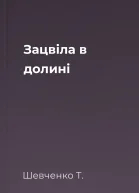 Зацвіла в долині

Шевченко Т.